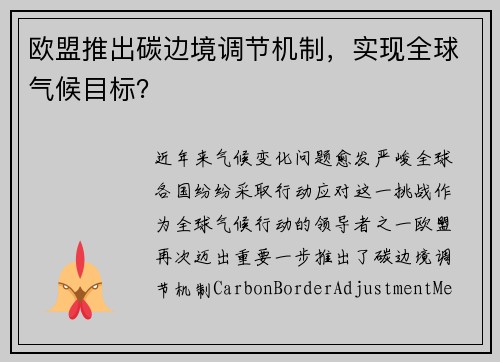 欧盟推出碳边境调节机制，实现全球气候目标？

近年来气候变化问题愈发严峻全球各国纷纷采取行动应对这一挑战作为全球气候行动的领导者之一欧盟再次迈出重要一步推出了碳边境调节机制CarbonBorderAdjustmentMe